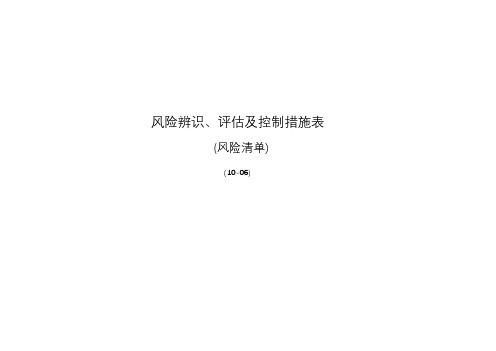 风险辨识、评估及控制措施表

(风险清单)

(10-06)